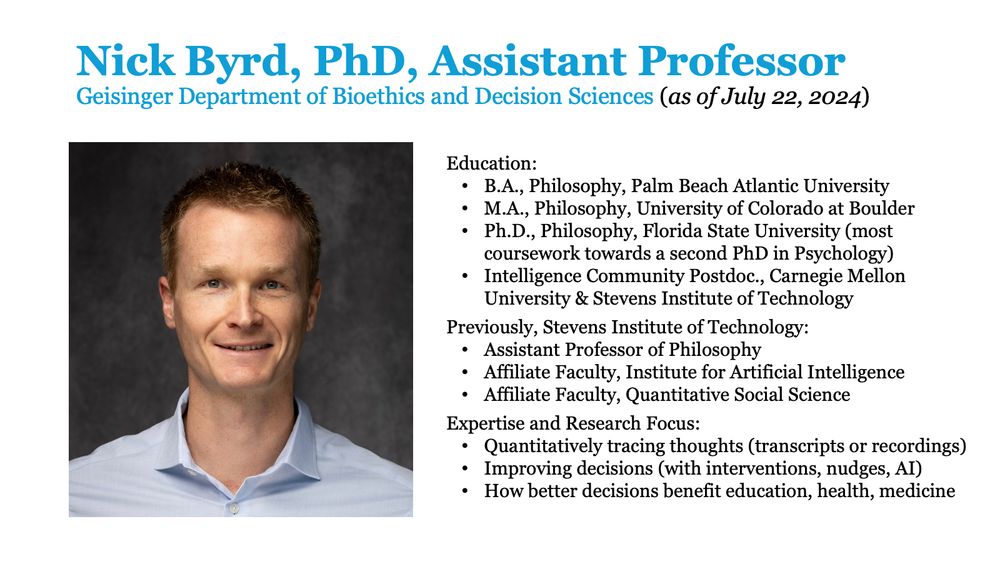 Nick Byrd, PhD, Assistant Professor

Geisinger Department of Bioethics and Decision Sciences (as of July 22, 2024)

Education:
• B.A., Philosophy, Palm Beach Atlantic University
• M.A., Philosophy, University of Colorado at Boulder
• Ph.D., Philosophy, Florida State University (most coursework towards a second PhD in Psychology)
• Intelligence Community Postdoc., Carnegie Mellon University & Stevens Institute of Technology

Previously, Stevens Institute of Technology:
• Assistant Professor of Philosophy
• Affiliate Faculty, Institute for Artificial Intelligence
• Affiliate Faculty, Quantitative Social Science

Expertise and Research Focus:
• Quantitatively tracing thoughts (transcripts or recordings)
• Improving decisions (with interventions, nudges, AI)
• How better decisions benefit education, health, medicine